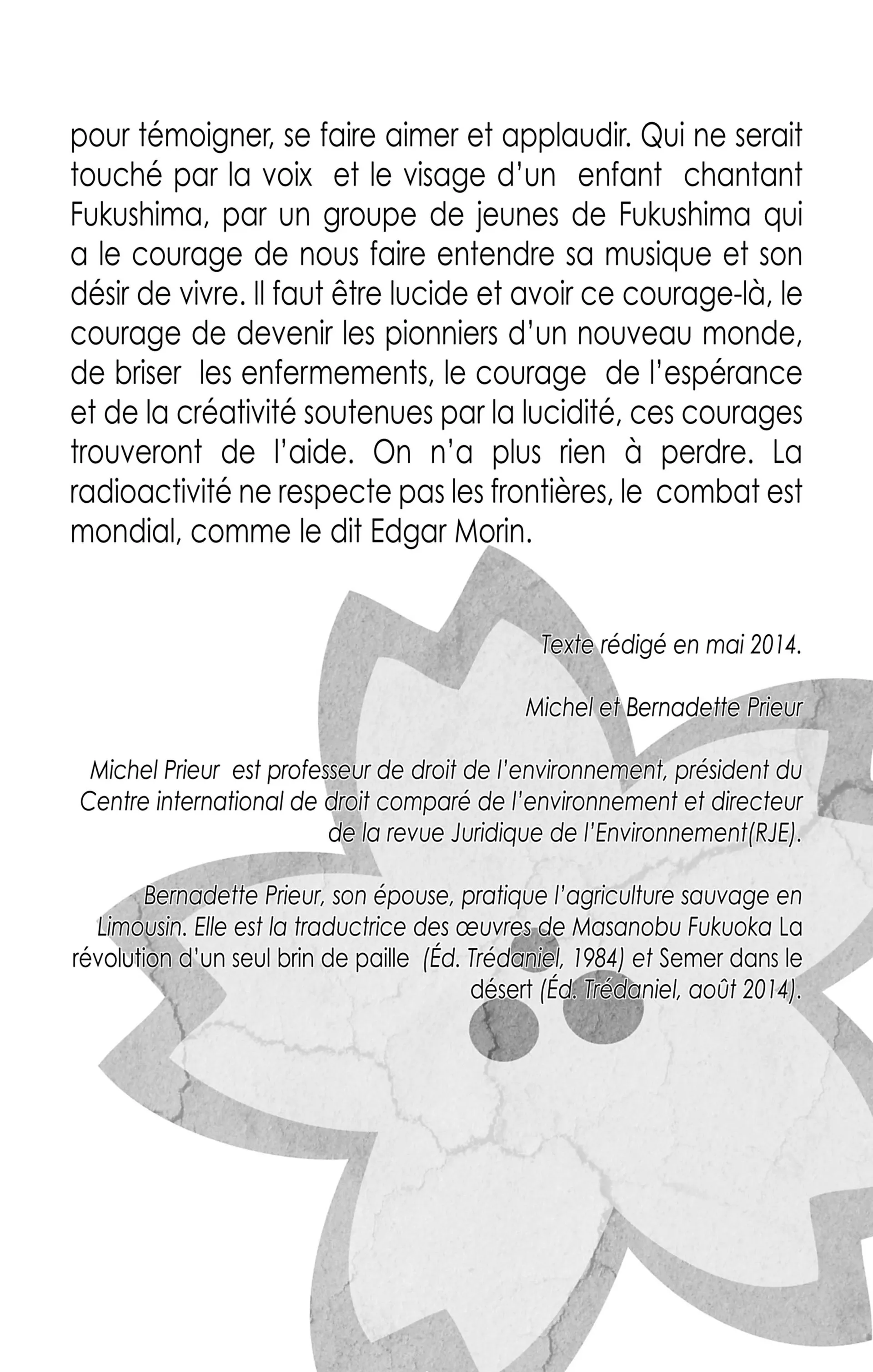 pour témoigner, se faire aimer et applaudir. Qui ne serait touché par la voix et le visage d'un enfant chantant Fukushima, par un groupe de jeunes de Fukushima qui a le courage de nous faire entendre sa musique et son désir de vivre. Il faut être lucide et avoir ce courage-là, le courage de devenir les pionniers d'un nouveau monde, de briser les enfermements, le courage de l'espérance et de la créativité soutenues par la lucidité, ces courages trouveront de l'aide. On n'a plus rien à perdre. La radioactivité ne respecte pas les frontières, le combat est mondial, comme le dit Edgar Morin.

Texte rédigé en mai 2014.

Michel et Bernadette Prieur

Michel Prieur est professeur de droit de l'environnement, président du Centre international de droit comparé de l'environnement et directeur de la revue Juridique de l'Environnement(RJE).

Bernadette Prieur, son épouse, pratique l'agriculture sauvage en Limousin. Elle est la traductrice des œuvres de Masanobu Fukuoka La révolution d'un seul brin de paille (Éd. Trédaniel, 1984) et Semer dans le désert (Éd. Trédaniel, août 2014).